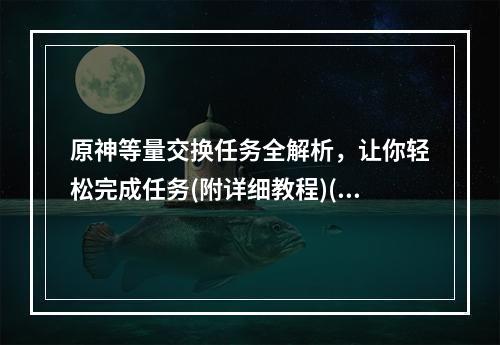 原神等量交换任务全解析，让你轻松完成任务(附详细教程)(...